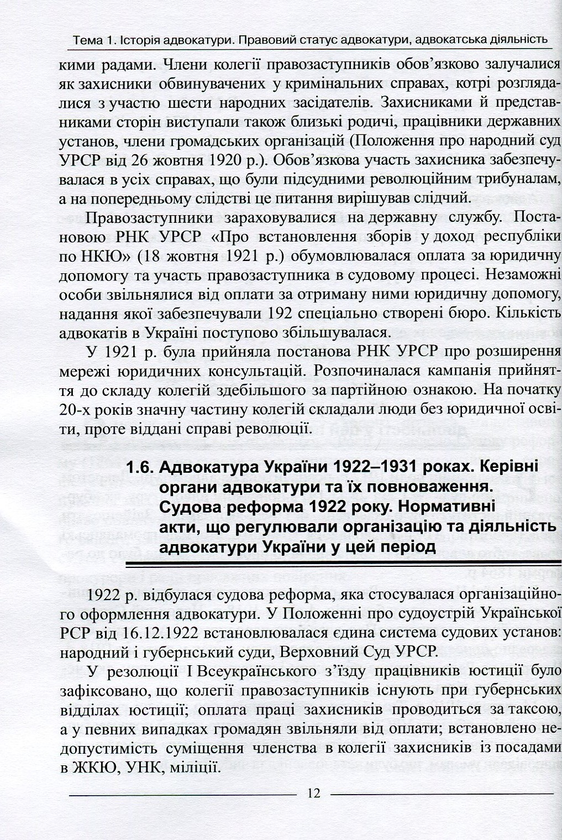 Тема 1. Історія адвокатури. Правовий статус адвокатури, адвокатська діяльність

кими радами. Члени колегії правозаступників обов'язково залучалися як захисники обвинувачених у кримінальних справах, котрі розглядалися з участю шести народних засідателів. Захисниками й представниками сторін виступали також близькі родичі, працівники державних установ, члени громадських організацій (Положення про народний суд УРСР від 26 жовтня 1920 р.). Обов'язкова участь захисника забезпечувалася в усіх справах, що були підсудними революційним трибуналам, а на попередньому слідстві це питання вирішував слідчий.

Правозаступники зараховувалися на державну службу. Постановою РНК УРСР «Про встановлення зборів у доход республіки по НКЮ» (18 жовтня 1921 р.) обумовлювалася оплата за юридичну допомогу та участь правозаступника в судовому процесі. Незаможні особи звільнялися від оплати за отриману ними юридичну допомогу, надання якої забезпечували 192 спеціально створені бюро. Кількість адвокатів в Україні поступово збільшувалася.

У 1921 р. була прийняла постанова РНК УРСР про розширення мережі юридичних консультацій. Розпочиналася кампанія прийняття до складу колегій здебільшого за партійною ознакою. На початку 20-х років значну частину колегій складали люди без юридичної освіти, проте віддані справі революції.

1.6. Адвокатура України 1922–1931 роках. Керівні органи адвокатури та їх повноваження. Судова реформа 1922 року. Нормативні акти, що регулювали організацію та діяльність адвокатури України у цей період

1922 р. відбулася судова реформа, яка стосувалася організаційного оформлення адвокатури. У Положенні про судоустрій Української РСР від 16.12.1922 встановлювалася єдина система судових установ: народний і губернський суди, Верховний Суд УРСР.

У резолюції I Всеукраїнського з'їзду працівників юстиції було зафіксовано, що колегії правозаступників існують при губернських відділах юстиції; оплата праці захисників проводиться за таксою, а у певних випадках громадян звільняли від оплати; встановлено недопустимість суміщення членства в колегії захисників із посадами в ЖКЮ, УНК, міліції.

12